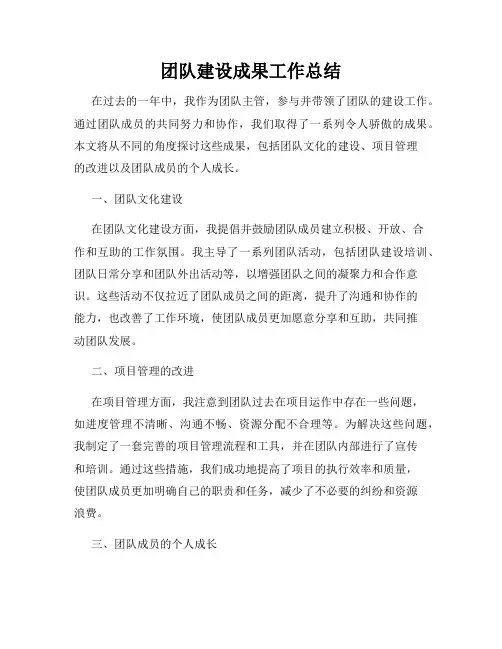 团队建设成果工作总结

在过去的一年中，我作为团队主管，参与并带领了团队的建设工作。通过团队成员的共同努力和协作，我们取得了一系列令人骄傲的成果。本文将从不同的角度探讨这些成果，包括团队文化的建设、项目管理的改进以及团队成员的个人成长。

一、团队文化建设

在团队文化建设方面，我提倡并鼓励团队成员建立积极、开放、合作和互助的工作氛围。我主导了一系列团队活动，包括团队建设培训、团队日常分享和团队外出活动等，以增强团队之间的凝聚力和合作意识。这些活动不仅拉近了团队成员之间的距离，提升了沟通和协作的能力，也改善了工作环境，使团队成员更加愿意分享和互助，共同推动团队发展。

二、项目管理的改进

在项目管理方面，我注意到团队过去在项目运作中存在一些问题，如进度管理不清晰、沟通不畅、资源分配不合理等。为解决这些问题，我制定了一套完善的项目管理流程和工具，并在团队内部进行了宣传和培训。通过这些措施，我们成功地提高了项目的执行效率和质量，使团队成员更加明确自己的职责和任务，减少了不必要的纠纷和资源浪费。

三、团队成员的个人成长